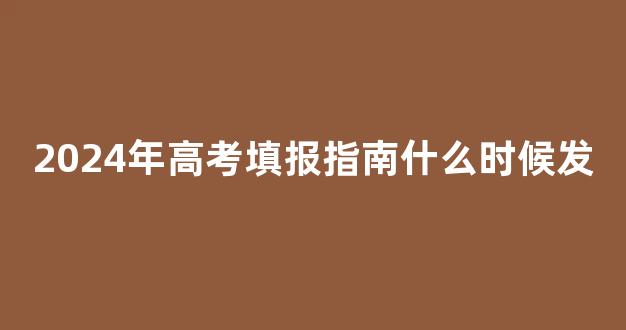 2024年高考填报指南什么时候发